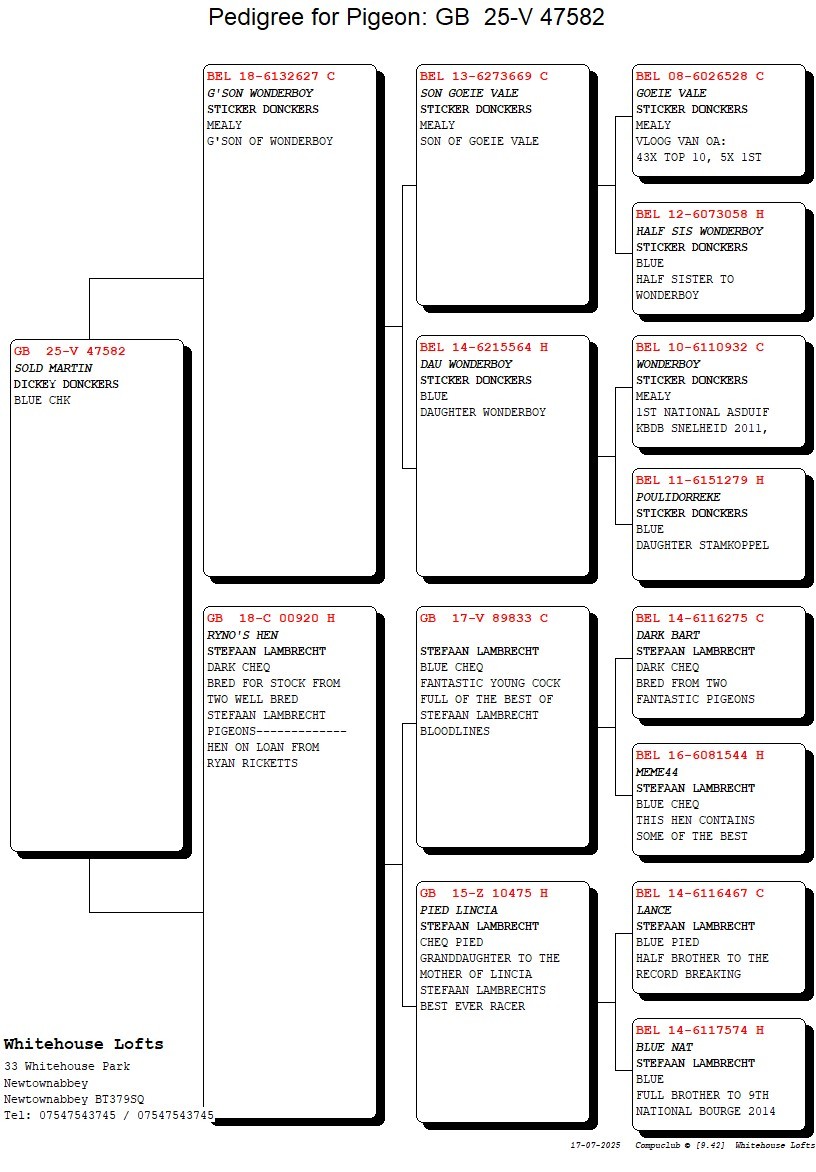 Pedigree for Pigeon: GB 25-V 47582

GB 25-V 47582
SOLD MARTIN
DICKEY DONCKERS
BLUE CHK

BEL 18-6132627 C
G'SON WONDERBOY
STICKER DONCKERS
MEALY
G'SON OF WONDERBOY

GB 18-C 00920 H
RYNO'S HEN
STEFAAN LAMBRECHT
DARK CHEQ
BRED FOR STOCK FROM TWO WELL BRED STEFAAN LAMBRECHT PIGEONS-------------
HEN ON LOAN FROM RYAN RICKETTS

BEL 13-6273669 C
SON GOEIE VALE
STICKER DONCKERS
MEALY
SON OF GOEIE VALE

BEL 14-6215564 H
DAU WONDERBOY
STICKER DONCKERS
BLUE
DAUGHTER WONDERBOY

GB 17-V 89833 C
STEFAAN LAMBRECHT
BLUE CHEQ
FANTASTIC YOUNG COCK FULL OF THE BEST OF STEFAAN LAMBRECHT BLOODLINES

GB 15-Z 10475 H
PIED LINCIA
STEFAAN LAMBRECHT
CHEQ PIED
GRANDDAUGHTER TO THE MOTHER OF LINCIA STEFAAN LAMBRECHTS BEST EVER RACER

BEL 08-6026528 C
GOEIE VALE
STICKER DONCKERS
MEALY
VLOOG VAN OA:
43X TOP 10, 5X 1ST

BEL 12-6073058 H
HALF SIS WONDERBOY
STICKER DONCKERS
BLUE
HALF SISTER TO WONDERBOY

BEL 10-6110932 C
WONDERBOY
STICKER DONCKERS
MEALY
1ST NATIONAL ASDUIF KBDB SNELHEID 2011,

BEL 11-6151279 H
POULIDORREKE
STICKER DONCKERS
BLUE
DAUGHTER STAMKOPPEL

BEL 14-6116275 C
DARK BART
STEFAAN LAMBRECHT
DARK CHEQ
BRED FROM TWO FANTASTIC PIGEONS

BEL 16-6081544 H
MEME44
STEFAAN LAMBRECHT
BLUE CHEQ
THIS HEN CONTAINS SOME OF THE BEST

BEL 14-6116467 C
LANCE
STEFAAN LAMBRECHT
BLUE PIED
HALF BROTHER TO THE RECORD BREAKING

BEL 14-6117574 H
BLUE NAT
STEFAAN LAMBRECHT
BLUE
FULL BROTHER TO 9TH NATIONAL BOURGE 2014

Whitehouse Lofts
33 Whitehouse Park
Newtownabbey
Newtownabbey BT379SQ
Tel: 07547543745 / 07547543745

17-07-2025 Compuclub © [9.42] Whitehouse Lofts